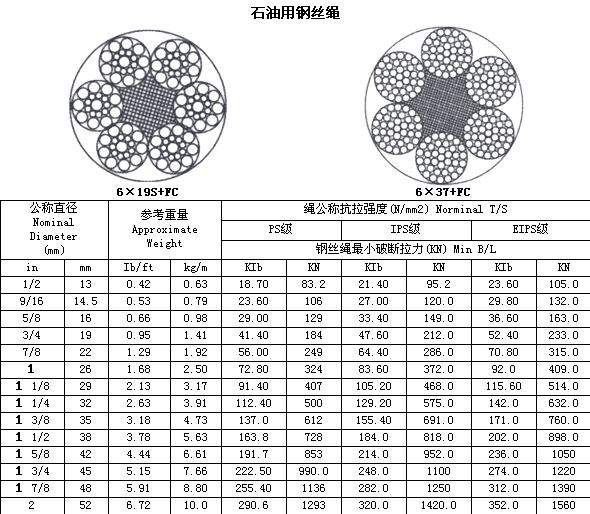 石油用钢丝绳

6×19S+FC

6×37+FC

| 公称直径 Nominal Diameter (mm) | | 参考重量 Approximate Weight | | 绳公称抗拉强度(N/mm2) Norminal T/S | | | | | |
|---|---|---|---|---|---|---|---|---|---|
| | | | | PS级 | | IPS级 | | EIPS级 | |
| | | | | 钢丝绳最小破断拉力(KN) Min B/L | | | | | |
| in | mm | Ib/ft | kg/m | KIb | KN | KIb | KN | KIb | KN |
| 1/2 | 13 | 0.42 | 0.63 | 18.70 | 83.2 | 21.40 | 95.2 | 23.60 | 105.0 |
| 9/16 | 14.5 | 0.53 | 0.79 | 23.60 | 106 | 27.00 | 120.0 | 29.80 | 132.0 |
| 5/8 | 16 | 0.66 | 0.98 | 29.00 | 129 | 33.40 | 149.0 | 36.60 | 163.0 |
| 3/4 | 19 | 0.95 | 1.41 | 41.40 | 184 | 47.60 | 212.0 | 52.40 | 233.0 |
| 7/8 | 22 | 1.29 | 1.92 | 56.00 | 249 | 64.40 | 286.0 | 70.80 | 315.0 |
| 1 | 26 | 1.68 | 2.50 | 72.80 | 324 | 83.60 | 372.0 | 92.0 | 409.0 |
| 1 1/8 | 29 | 2.13 | 3.17 | 91.40 | 407 | 105.20 | 468.0 | 115.60 | 514.0 |
| 1 1/4 | 32 | 2.63 | 3.91 | 112.40 | 500 | 129.20 | 575.0 | 142.0 | 632.0 |
| 1 3/8 | 35 | 3.18 | 4.73 | 137.0 | 612 | 155.40 | 691.0 | 171.0 | 760.0 |
| 1 1/2 | 38 | 3.78 | 5.63 | 163.8 | 728 | 184.0 | 818.0 | 202.0 | 898.0 |
| 1 5/8 | 42 | 4.44 | 6.61 | 191.7 | 853 | 214.0 | 952.0 | 236.0 | 1050 |
| 1 3/4 | 45 | 5.15 | 7.66 | 222.50 | 990.0 | 248.0 | 1100 | 274.0 | 1220 |
| 1 7/8 | 48 | 5.91 | 8.80 | 255.40 | 1136 | 282.0 | 1250 | 312.0 | 1390 |
| 2 | 52 | 6.72 | 10.0 | 290.6 | 1293 | 320.0 | 1420.0 | 352.0 | 1560 |